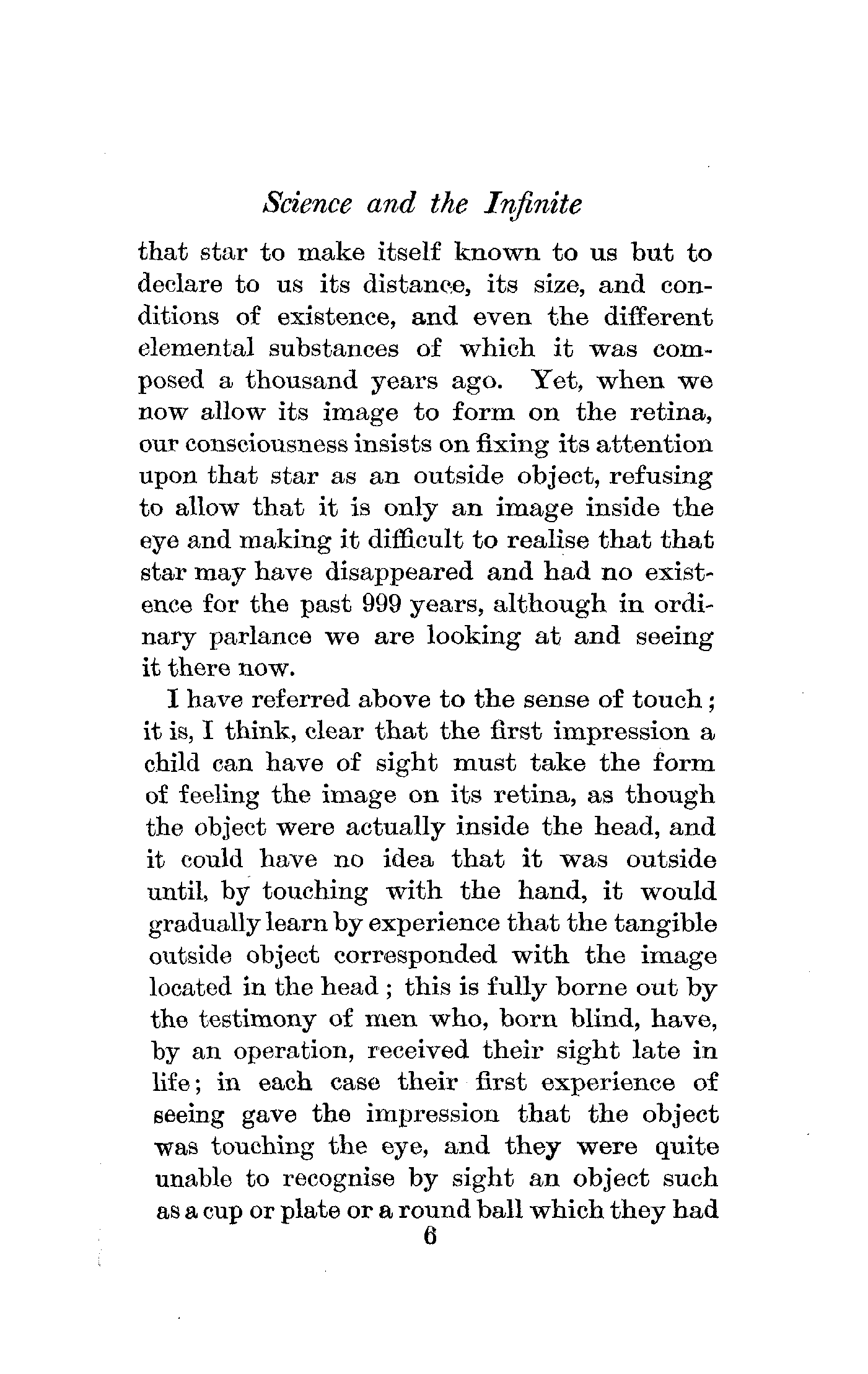 Science and the Infinite

that star to make itself known to us but to declare to us its distance, its size, and conditions of existence, and even the different elemental substances of which it was composed a thousand years ago. Yet, when we now allow its image to form on the retina, our consciousness insists on fixing its attention upon that star as an outside object, refusing to allow that it is only an image inside the eye and making it difficult to realise that that star may have disappeared and had no existence for the past 999 years, although in ordinary parlance we are looking at and seeing it there now.

I have referred above to the sense of touch; it is, I think, clear that the first impression a child can have of sight must take the form of feeling the image on its retina, as though the object were actually inside the head, and it could have no idea that it was outside until, by touching with the hand, it would gradually learn by experience that the tangible outside object corresponded with the image located in the head; this is fully borne out by the testimony of men who, born blind, have, by an operation, received their sight late in life; in each case their first experience of seeing gave the impression that the object was touching the eye, and they were quite unable to recognise by sight an object such as a cup or plate or a round ball which they had

6